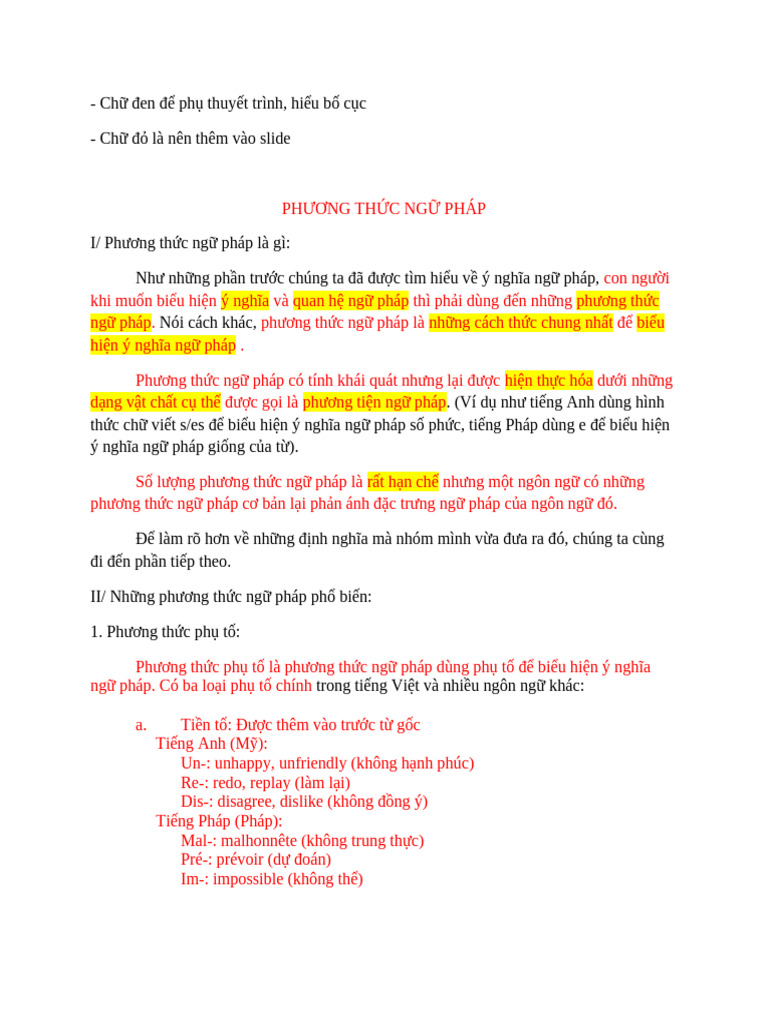 - Chữ đen để phụ thuyết trình, hiểu bố cục

- Chữ đỏ là nên thêm vào slide

PHƯƠNG THỨC NGỮ PHÁP

I/ Phương thức ngữ pháp là gì:

Như những phần trước chúng ta đã được tìm hiểu về ý nghĩa ngữ pháp, con người khi muốn biểu hiện ý nghĩa và quan hệ ngữ pháp thì phải dùng đến những phương thức ngữ pháp. Nói cách khác, phương thức ngữ pháp là những cách thức chung nhất để biểu hiện ý nghĩa ngữ pháp .

Phương thức ngữ pháp có tính khái quát nhưng lại được hiện thực hóa dưới những dạng vật chất cụ thể được gọi là phương tiện ngữ pháp. (Ví dụ như tiếng Anh dùng hình thức chữ viết s/es để biểu hiện ý nghĩa ngữ pháp số phức, tiếng Pháp dùng e để biểu hiện ý nghĩa ngữ pháp giống của từ).

Số lượng phương thức ngữ pháp là rất hạn chế nhưng một ngôn ngữ có những phương thức ngữ pháp cơ bản lại phản ánh đặc trưng ngữ pháp của ngôn ngữ đó.

Để làm rõ hơn về những định nghĩa mà nhóm mình vừa đưa ra đó, chúng ta cùng đi đến phần tiếp theo.

II/ Những phương thức ngữ pháp phổ biến:

1. Phương thức phụ tố:

Phương thức phụ tố là phương thức ngữ pháp dùng phụ tố để biểu hiện ý nghĩa ngữ pháp. Có ba loại phụ tố chính trong tiếng Việt và nhiều ngôn ngữ khác:

a. Tiền tố: Được thêm vào trước từ gốc
Tiếng Anh (Mỹ):
Un-: unhappy, unfriendly (không hạnh phúc)
Re-: redo, replay (làm lại)
Dis-: disagree, dislike (không đồng ý)
Tiếng Pháp (Pháp):
Mal-: malhonnête (không trung thực)
Pré-: prévoir (dự đoán)
Im-: impossible (không thể)